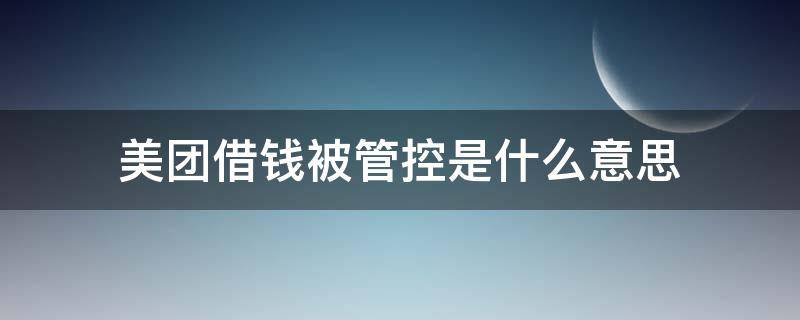 美团借钱被管控是什么意思